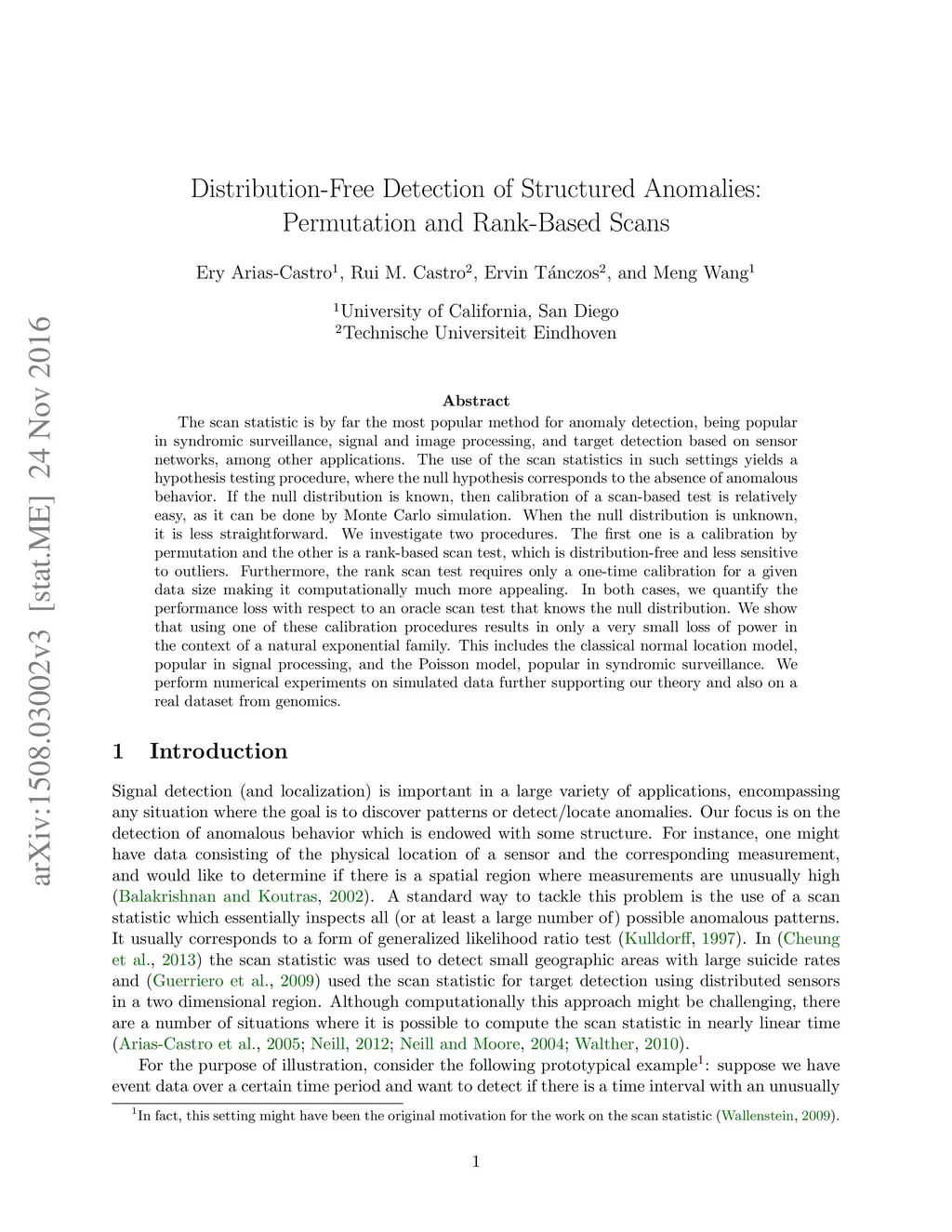 arXiv:1508.03002v3 [stat.ME] 24 Nov 2016

Distribution-Free Detection of Structured Anomalies: Permutation and Rank-Based Scans

Ery Arias-Castro$^1$, Rui M. Castro$^2$, Ervin Tánczos$^2$, and Meng Wang$^1$

$^1$University of California, San Diego
$^2$Technische Universiteit Eindhoven

Abstract

The scan statistic is by far the most popular method for anomaly detection, being popular in syndromic surveillance, signal and image processing, and target detection based on sensor networks, among other applications. The use of the scan statistics in such settings yields a hypothesis testing procedure, where the null hypothesis corresponds to the absence of anomalous behavior. If the null distribution is known, then calibration of a scan-based test is relatively easy, as it can be done by Monte Carlo simulation. When the null distribution is unknown, it is less straightforward. We investigate two procedures. The first one is a calibration by permutation and the other is a rank-based scan test, which is distribution-free and less sensitive to outliers. Furthermore, the rank scan test requires only a one-time calibration for a given data size making it computationally much more appealing. In both cases, we quantify the performance loss with respect to an oracle scan test that knows the null distribution. We show that using one of these calibration procedures results in only a very small loss of power in the context of a natural exponential family. This includes the classical normal location model, popular in signal processing, and the Poisson model, popular in syndromic surveillance. We perform numerical experiments on simulated data further supporting our theory and also on a real dataset from genomics.

1 Introduction

Signal detection (and localization) is important in a large variety of applications, encompassing any situation where the goal is to discover patterns or detect/locate anomalies. Our focus is on the detection of anomalous behavior which is endowed with some structure. For instance, one might have data consisting of the physical location of a sensor and the corresponding measurement, and would like to determine if there is a spatial region where measurements are unusually high (Balakrishnan and Koutras, 2002). A standard way to tackle this problem is the use of a scan statistic which essentially inspects all (or at least a large number of) possible anomalous patterns. It usually corresponds to a form of generalized likelihood ratio test (Kulldorff, 1997). In (Cheung et al., 2013) the scan statistic was used to detect small geographic areas with large suicide rates and (Guerriero et al., 2009) used the scan statistic for target detection using distributed sensors in a two dimensional region. Although computationally this approach might be challenging, there are a number of situations where it is possible to compute the scan statistic in nearly linear time (Arias-Castro et al., 2005; Neill, 2012; Neill and Moore, 2004; Walther, 2010).

For the purpose of illustration, consider the following prototypical example$^1$: suppose we have event data over a certain time period and want to detect if there is a time interval with an unusually

$^1$In fact, this setting might have been the original motivation for the work on the scan statistic (Wallenstein, 2009).

1